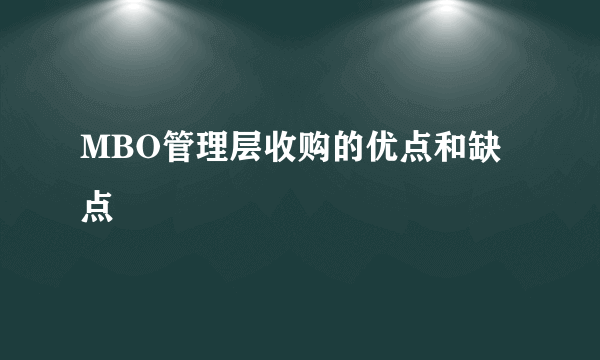 MBO管理层收购的优点和缺点